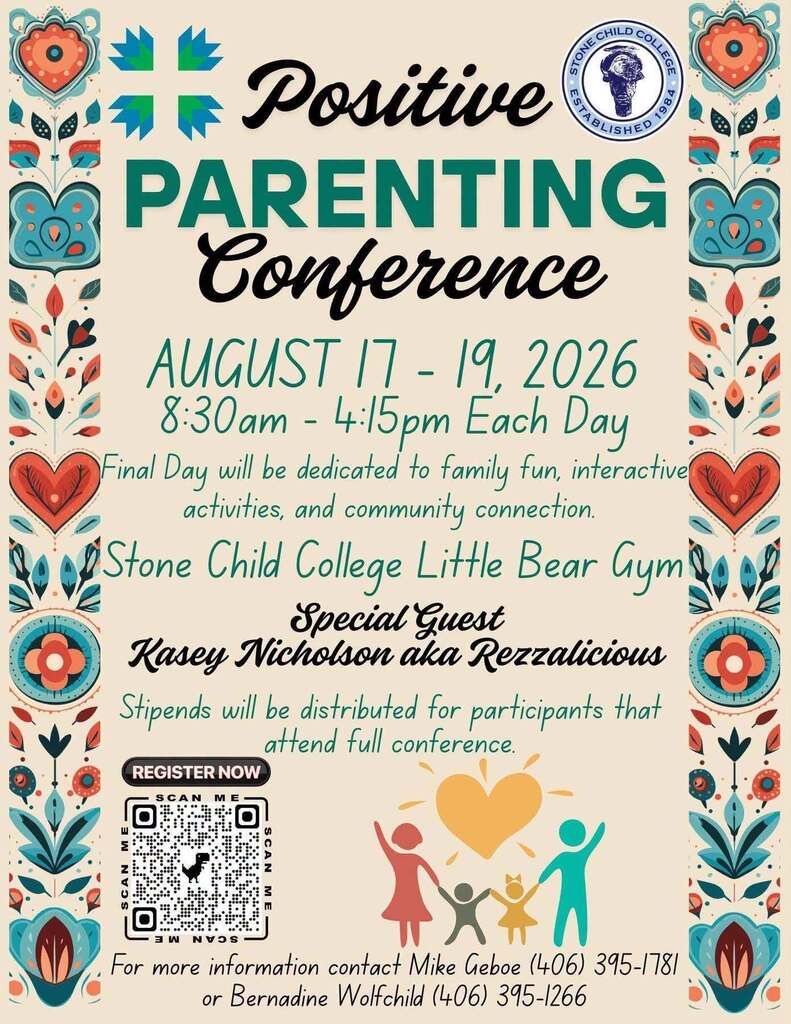 STONE CHILD COLLEGE
ESTABLISHED 1984

Positive
PARENTING
Conference

AUGUST 17 - 19, 2026
8:30am - 4:15pm Each Day

Final Day will be dedicated to family fun, interactive activities, and community connection.

Stone Child College Little Bear Gym

Special Guest
Kasey Nicholson aka Rezzalicious

Stipends will be distributed for participants that attend full conference.

REGISTER NOW

SCAN ME SCAN ME SCAN ME SCAN ME

For more information contact Mike Geboe (406) 395-1781 or Bernadine Wolfchild (406) 395-1266